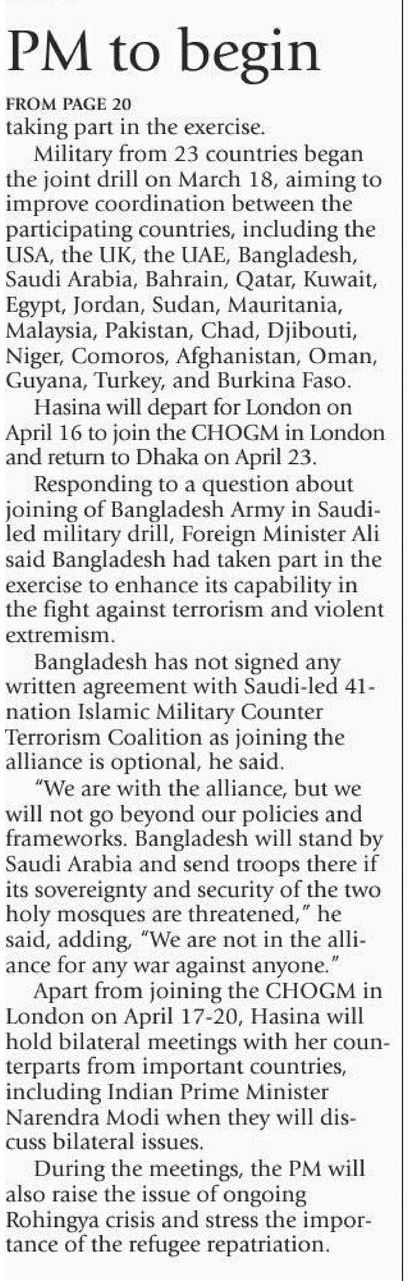 PM to begin

FROM PAGE 20

taking part in the exercise.

Military from 23 countries began the joint drill on March 18, aiming to improve coordination between the participating countries, including the USA, the UK, the UAE, Bangladesh, Saudi Arabia, Bahrain, Qatar, Kuwait, Egypt, Jordan, Sudan, Mauritania, Malaysia, Pakistan, Chad, Djibouti, Niger, Comoros, Afghanistan, Oman, Guyana, Turkey, and Burkina Faso.

Hasina will depart for London on April 16 to join the CHOGM in London and return to Dhaka on April 23.

Responding to a question about joining of Bangladesh Army in Saudi-led military drill, Foreign Minister Ali said Bangladesh had taken part in the exercise to enhance its capability in the fight against terrorism and violent extremism.

Bangladesh has not signed any written agreement with Saudi-led 41-nation Islamic Military Counter Terrorism Coalition as joining the alliance is optional, he said.

"We are with the alliance, but we will not go beyond our policies and frameworks. Bangladesh will stand by Saudi Arabia and send troops there if its sovereignty and security of the two holy mosques are threatened," he said, adding, "We are not in the alliance for any war against anyone."

Apart from joining the CHOGM in London on April 17-20, Hasina will hold bilateral meetings with her counterparts from important countries, including Indian Prime Minister Narendra Modi when they will discuss bilateral issues.

During the meetings, the PM will also raise the issue of ongoing Rohingya crisis and stress the importance of the refugee repatriation.